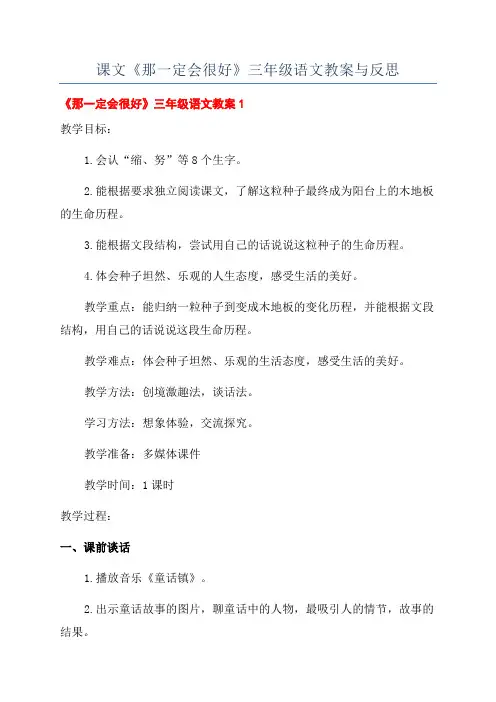 课文《那一定会很好》三年级语文教案与反思

《那一定会很好》三年级语文教案 1

教学目标：

1.会认“缩、努”等 8 个生字。

2.能根据要求独立阅读课文，了解这粒种子最终成为阳台上的木地板的生命历程。

3.能根据文段结构，尝试用自己的话说说这粒种子的生命历程。

4.体会种子坦然、乐观的人生态度，感受生活的美好。

教学重点：能归纳一粒种子到变成木地板的变化历程，并能根据文段结构，用自己的话说说这段生命历程。

教学难点：体会种子坦然、乐观的生活态度，感受生活的美好。

教学方法：创境激趣法，谈话法。

学习方法：想象体验，交流探究。

教学准备：多媒体课件

教学时间：1 课时

教学过程：

一、课前谈话

1.播放音乐《童话镇》。

2.出示童话故事的图片，聊童话中的人物，最吸引人的情节，故事的结果。